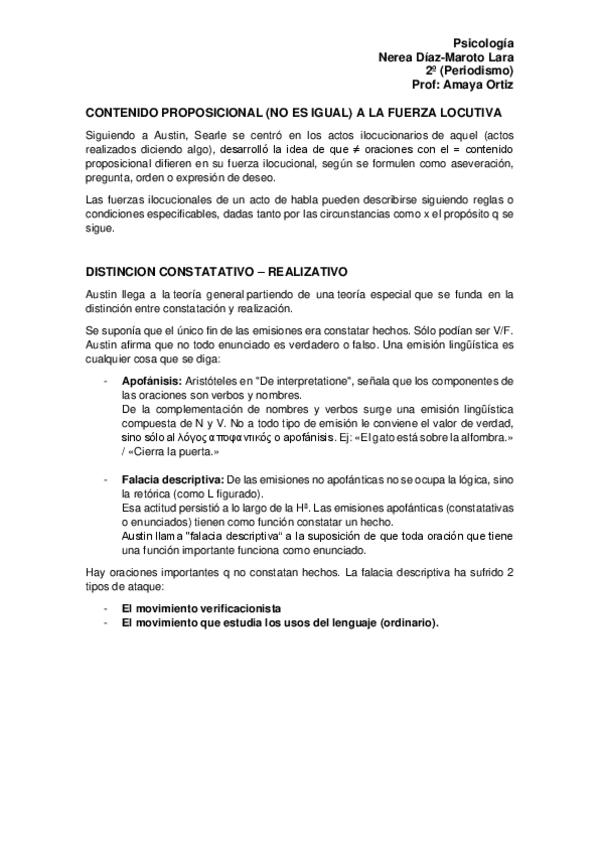 Psicología
Nerea Díaz-Maroto Lara
2º (Periodismo)
Prof: Amaya Ortiz

CONTENIDO PROPOSICIONAL (NO ES IGUAL) A LA FUERZA LOCUTIVA

Siguiendo a Austin, Searle se centró en los actos ilocucionarios de aquel (actos realizados diciendo algo), desarrolló la idea de que ≠ oraciones con el = contenido proposicional difieren en su fuerza ilocucional, según se formulen como aseveración, pregunta, orden o expresión de deseo.

Las fuerzas ilocucionales de un acto de habla pueden describirse siguiendo reglas o condiciones especificables, dadas tanto por las circunstancias como x el propósito q se sigue.

DISTINCION CONSTATATIVO – REALIZATIVO

Austin llega a la teoría general partiendo de una teoría especial que se funda en la distinción entre constatación y realización.

Se suponía que el único fin de las emisiones era constatar hechos. Sólo podían ser V/F. Austin afirma que no todo enunciado es verdadero o falso. Una emisión lingüística es cualquier cosa que se diga:

- Apofánisis: Aristóteles en "De interpretatione", señala que los componentes de las oraciones son verbos y nombres.
De la complementación de nombres y verbos surge una emisión lingüística compuesta de N y V. No a todo tipo de emisión le conviene el valor de verdad, sino sólo al λόγος αποφαντικός o apofánisis. Ej: «El gato está sobre la alfombra.» / «Cierra la puerta.»

- Falacia descriptiva: De las emisiones no apofánticas no se ocupa la lógica, sino la retórica (como L figurado).
Esa actitud persistió a lo largo de la Hª. Las emisiones apofánticas (constatativas o enunciados) tienen como función constatar un hecho.
Austin llama "falacia descriptiva" a la suposición de que toda oración que tiene una función importante funciona como enunciado.

Hay oraciones importantes q no constatan hechos. La falacia descriptiva ha sufrido 2 tipos de ataque:

- El movimiento verificacionista
- El movimiento que estudia los usos del lenguaje (ordinario).